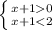 $\begin{cases} x+1>0 \\ x+1<2 \end{cases}$